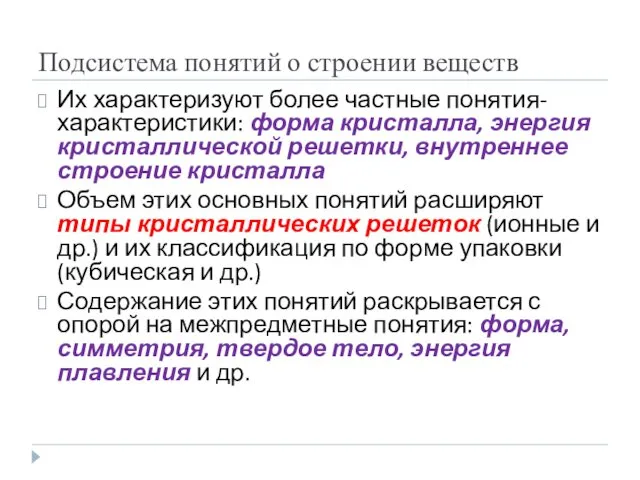 Подсистема понятий о строении веществ

Их характеризуют более частные понятия-характеристики: форма кристалла, энергия кристаллической решетки, внутреннее строение кристалла

Объем этих основных понятий расширяют типы кристаллических решеток (ионные и др.) и их классификация по форме упаковки (кубическая и др.)

Содержание этих понятий раскрывается с опорой на межпредметные понятия: форма, симметрия, твердое тело, энергия плавления и др.